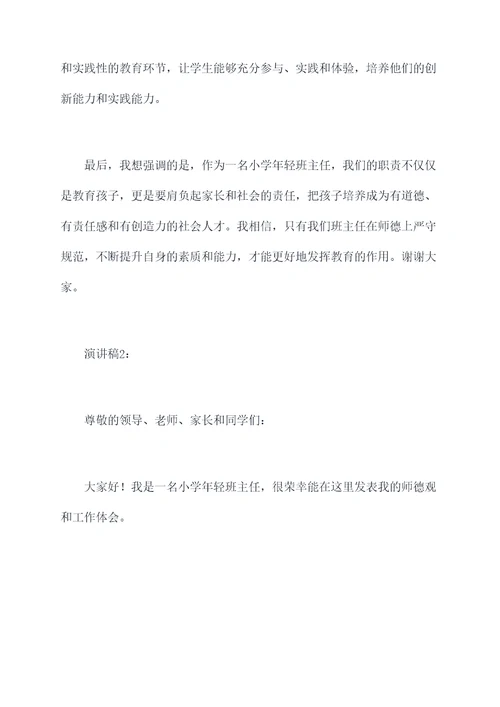 和实践性的教育环节，让学生能够充分参与、实践和体验，培养他们的创新能力和实践能力。

最后，我想强调的是，作为一名小学年轻班主任，我们的职责不仅仅是教育孩子，更是要肩负起家长和社会的责任，把孩子培养成为有道德、有责任感和有创造力的社会人才。我相信，只有我们班主任在师德上严守规范，不断提升自身的素质和能力，才能更好地发挥教育的作用。谢谢大家。

演讲稿2：

尊敬的领导、老师、家长和同学们：

大家好！我是一名小学年轻班主任，很荣幸能在这里发表我的师德观和工作体会。